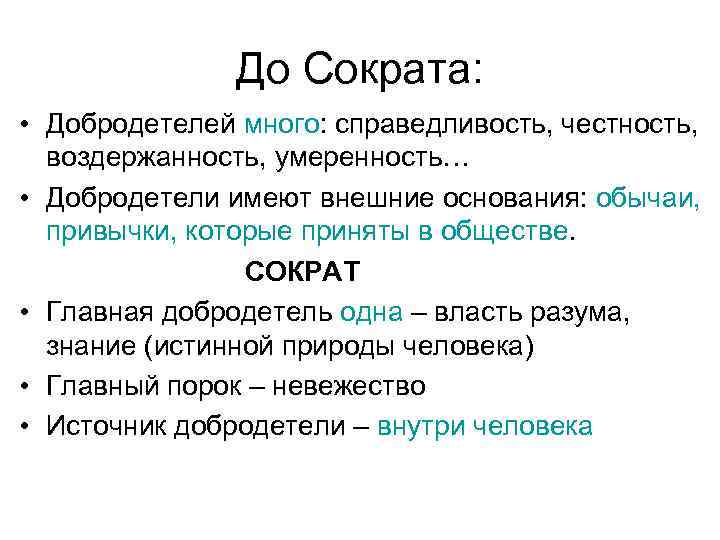 До Сократа:

• Добродетелей много: справедливость, честность, воздержанность, умеренность…
• Добродетели имеют внешние основания: обычаи, привычки, которые приняты в обществе.

СОКРАТ

• Главная добродетель одна – власть разума, знание (истинной природы человека)
• Главный порок – невежество
• Источник добродетели – внутри человека